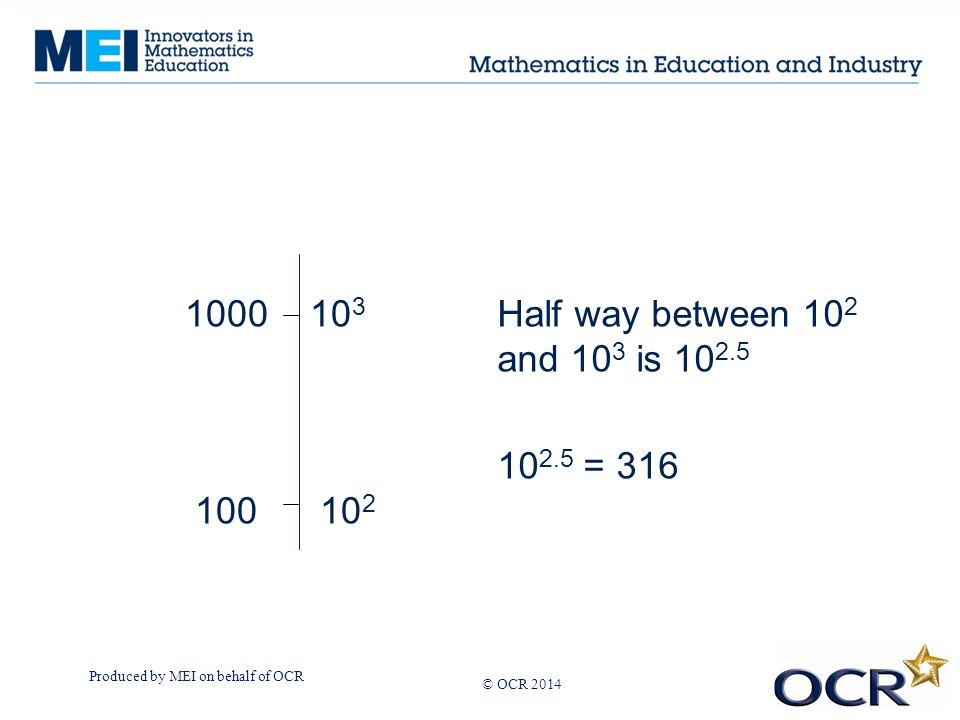 MEI Innovators in Mathematics Education

Mathematics in Education and Industry

1000 $10^3$

100 $10^2$

Half way between $10^2$ and $10^3$ is $10^{2.5}$

$10^{2.5} = 316$

Produced by MEI on behalf of OCR

© OCR 2014

OCR